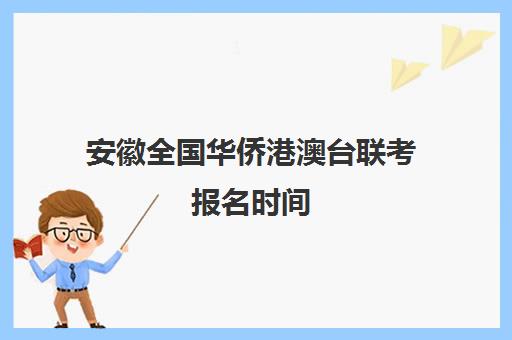 安徽全国华侨港澳台联考报名时间